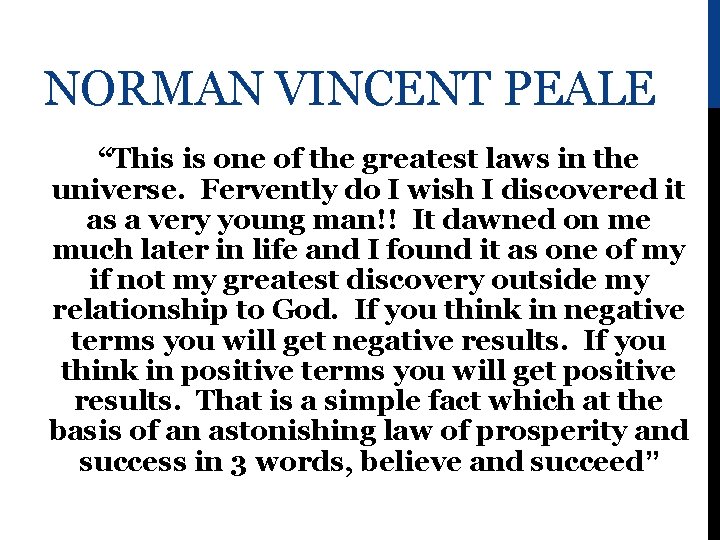 NORMAN VINCENT PEALE

“This is one of the greatest laws in the universe. Fervently do I wish I discovered it as a very young man!! It dawned on me much later in life and I found it as one of my if not my greatest discovery outside my relationship to God. If you think in negative terms you will get negative results. If you think in positive terms you will get positive results. That is a simple fact which at the basis of an astonishing law of prosperity and success in 3 words, believe and succeed”